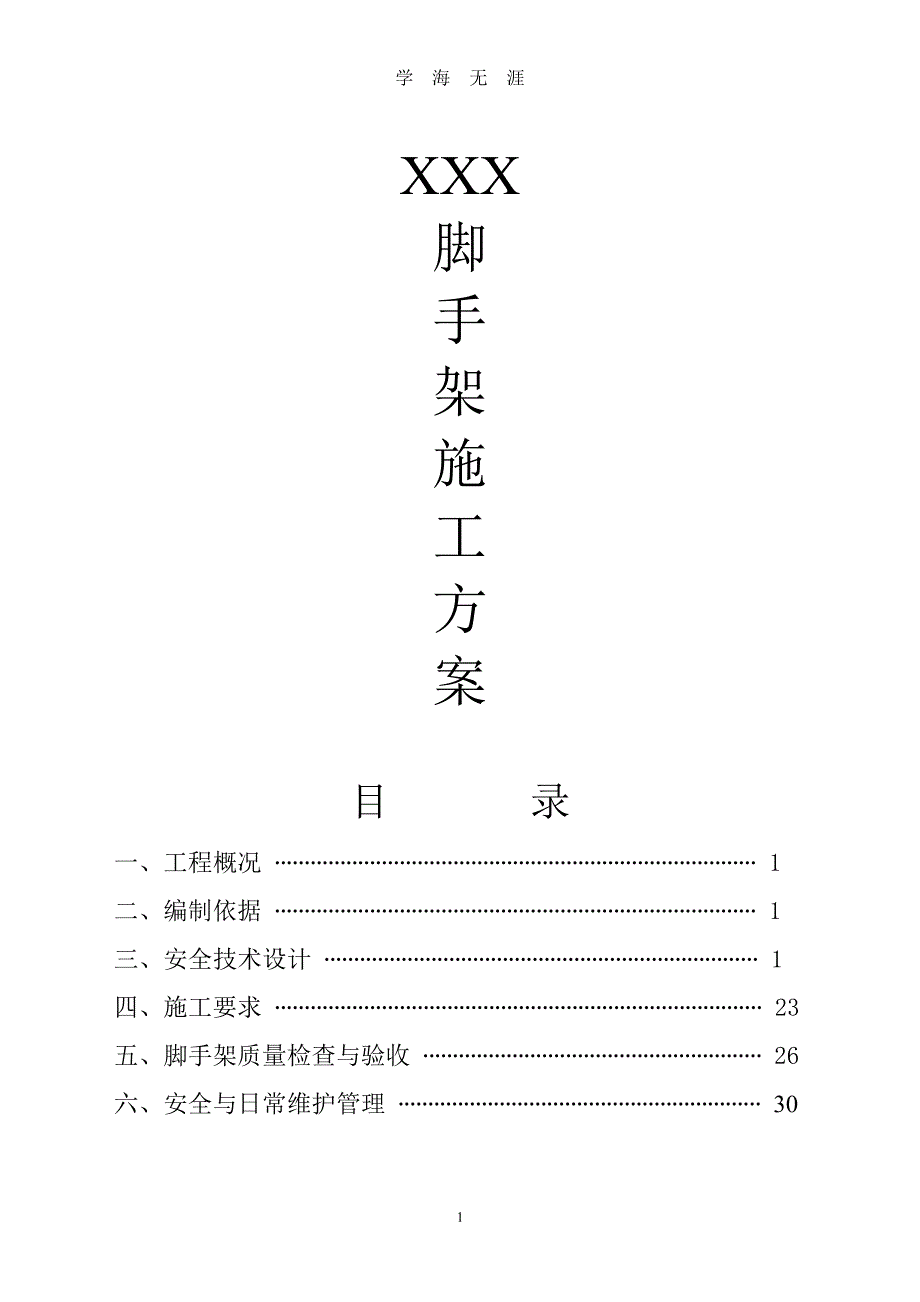 学 海 无 涯

XXX
脚
手
架
施
工
方
案

目 录

一、工程概况 ………………………………………………………… 1
二、编制依据 ………………………………………………………… 1
三、安全技术设计 …………………………………………………… 1
四、施工要求 ………………………………………………………… 23
五、脚手架质量检查与验收 ………………………………………… 26
六、安全与日常维护管理 …………………………………………… 30

1